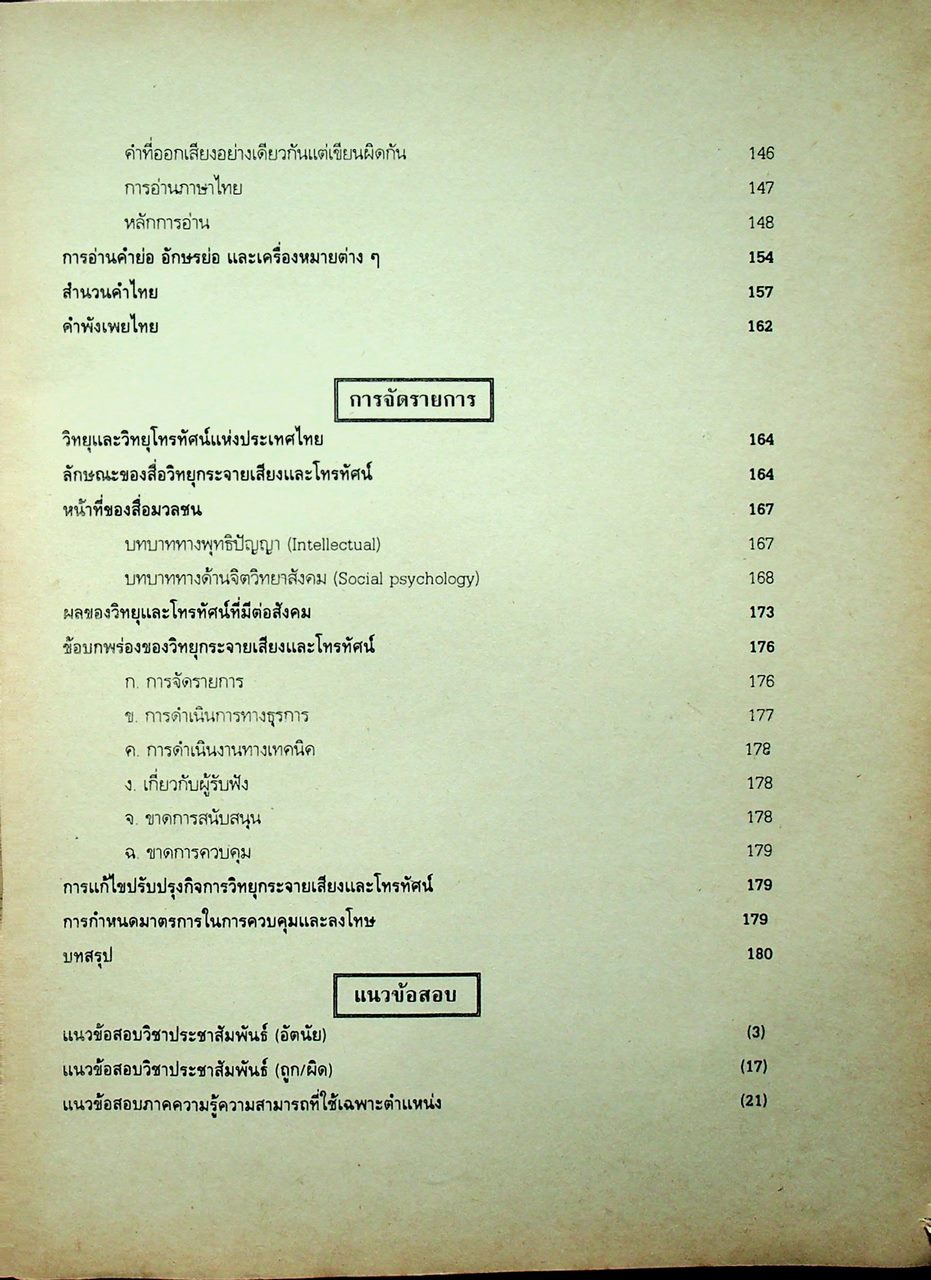 คำที่ออกเสียงอย่างเดียวกันแต่เขียนผิดกัน 146
การอ่านภาษาไทย 147
หลักการอ่าน 148
การอ่านคำย่อ อักษรย่อ และเครื่องหมายต่าง ๆ 154
สำนวนคำไทย 157
คำพังเพยไทย 162

การจัดรายการ

วิทยุและวิทยุโทรทัศน์แห่งประเทศไทย 164
ลักษณะของสื่อวิทยุกระจายเสียงและโทรทัศน์ 164
หน้าที่ของสื่อมวลชน 167
บทบาททางพุทธิปัญญา (Intellectual) 167
บทบาททางด้านจิตวิทยาสังคม (Social psychology) 168
ผลของวิทยุและโทรทัศน์ที่มีต่อสังคม 173
ข้อบกพร่องของวิทยุกระจายเสียงและโทรทัศน์ 176
ก. การจัดรายการ 176
ข. การดำเนินการทางธุรการ 177
ค. การดำเนินงานทางเทคนิค 178
ง. เกี่ยวกับผู้รับฟัง 178
จ. ขาดการสนับสนุน 178
ฉ. ขาดการควบคุม 179
การแก้ไขปรับปรุงกิจการวิทยุกระจายเสียงและโทรทัศน์ 179
การกำหนดมาตรการในการควบคุมและลงโทษ 179
บทสรุป 180

แนวข้อสอบ

แนวข้อสอบวิชาประชาสัมพันธ์ (อัตนัย) (3)
แนวข้อสอบวิชาประชาสัมพันธ์ (ถูก/ผิด) (17)
แนวข้อสอบภาคความรู้ความสามารถที่ใช้เฉพาะตำแหน่ง (21)